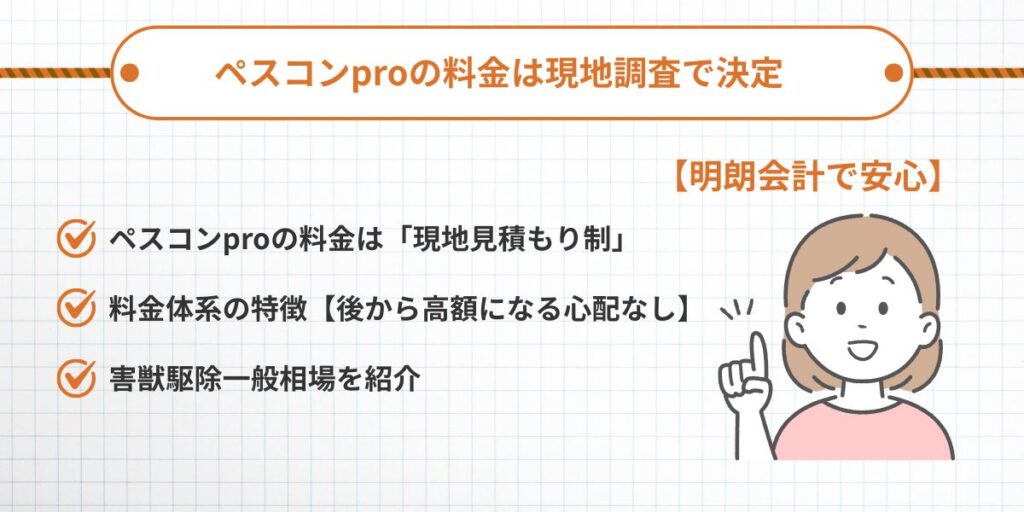 ペスコンproの料金は現地調査で決定

【明朗会計で安心】

ペスコンproの料金は「現地見積もり制」

料金体系の特徴【後から高額になる心配なし】

害獣駆除一般相場を紹介